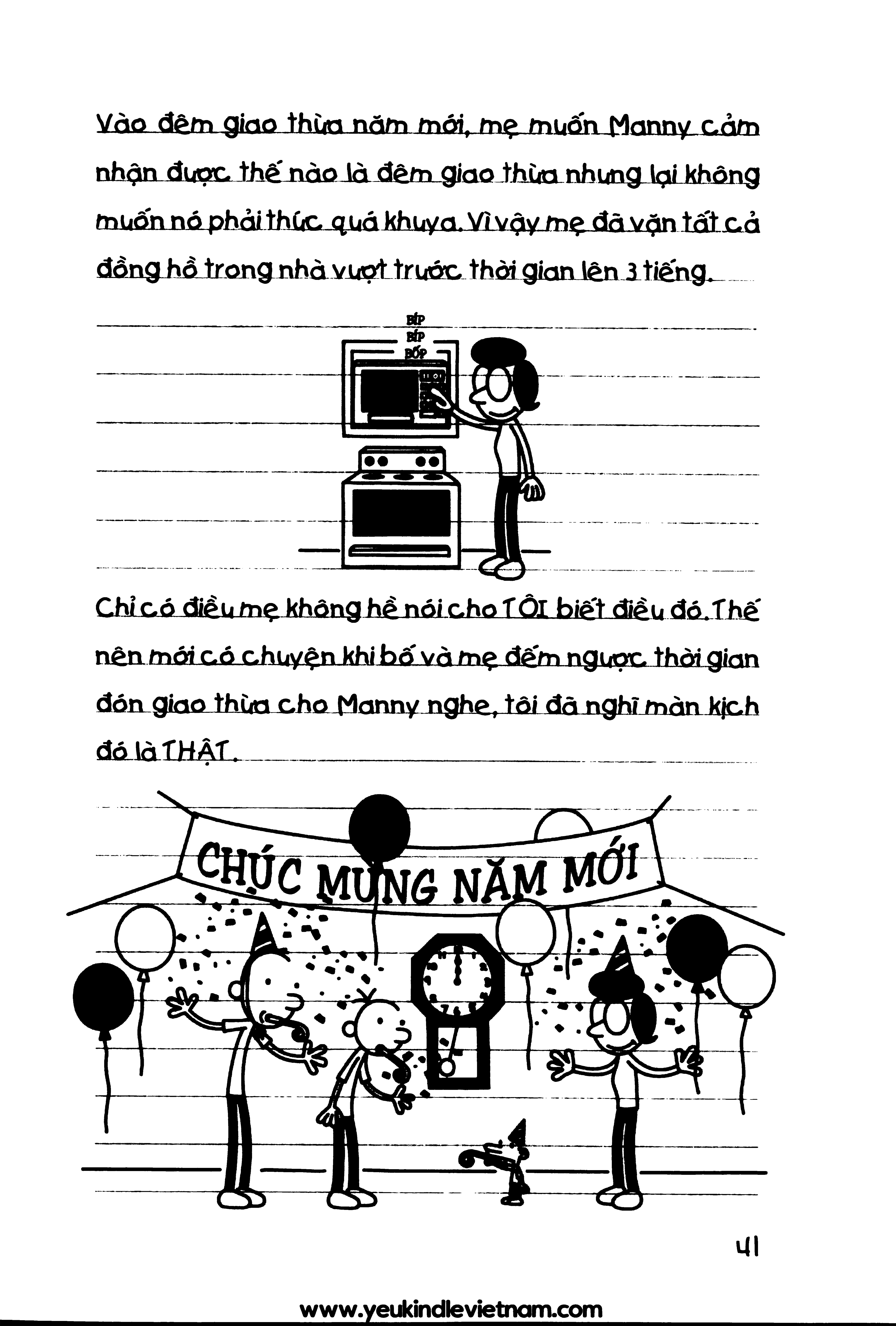 Vào đêm giao thừa năm mới, mẹ muốn Manny cảm nhận được thế nào là đêm giao thừa nhưng lại không muốn nó phải thức quá khuya. Vì vậy mẹ đã vặn tất cả đồng hồ trong nhà vượt trước thời gian lên 3 tiếng.

BÍP
BÍP
BỐP

Chỉ có điều mẹ không hề nói cho TÔI biết điều đó. Thế nên mới có chuyện khi bố và mẹ đếm ngược thời gian đón giao thừa cho Manny nghe, tôi đã nghĩ màn kịch đó là THẬT.

CHÚC MỪNG NĂM MỚI

41

www.yeukindlevietnam.com